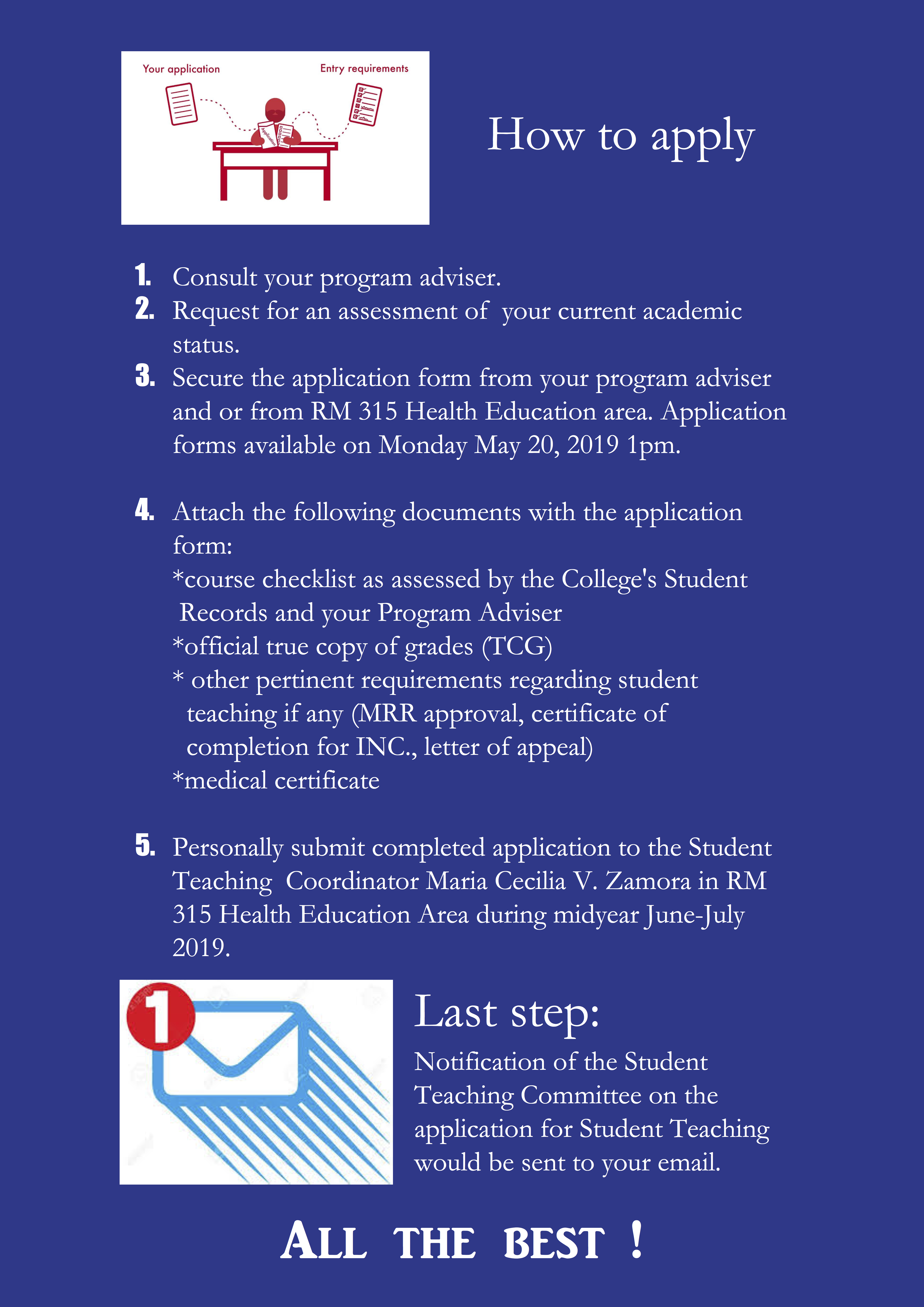 Your application

Entry requirements

Application

How to apply

1. Consult your program adviser.
2. Request for an assessment of your current academic status.
3. Secure the application form from your program adviser and or from RM 315 Health Education area. Application forms available on Monday May 20, 2019 1pm.

4. Attach the following documents with the application form:
*course checklist as assessed by the College's Student Records and your Program Adviser
*official true copy of grades (TCG)
* other pertinent requirements regarding student teaching if any (MRR approval, certificate of completion for INC., letter of appeal)
*medical certificate

5. Personally submit completed application to the Student Teaching Coordinator Maria Cecilia V. Zamora in RM 315 Health Education Area during midyear June-July 2019.

1

Last step:

Notification of the Student Teaching Committee on the application for Student Teaching would be sent to your email.

ALL THE BEST !